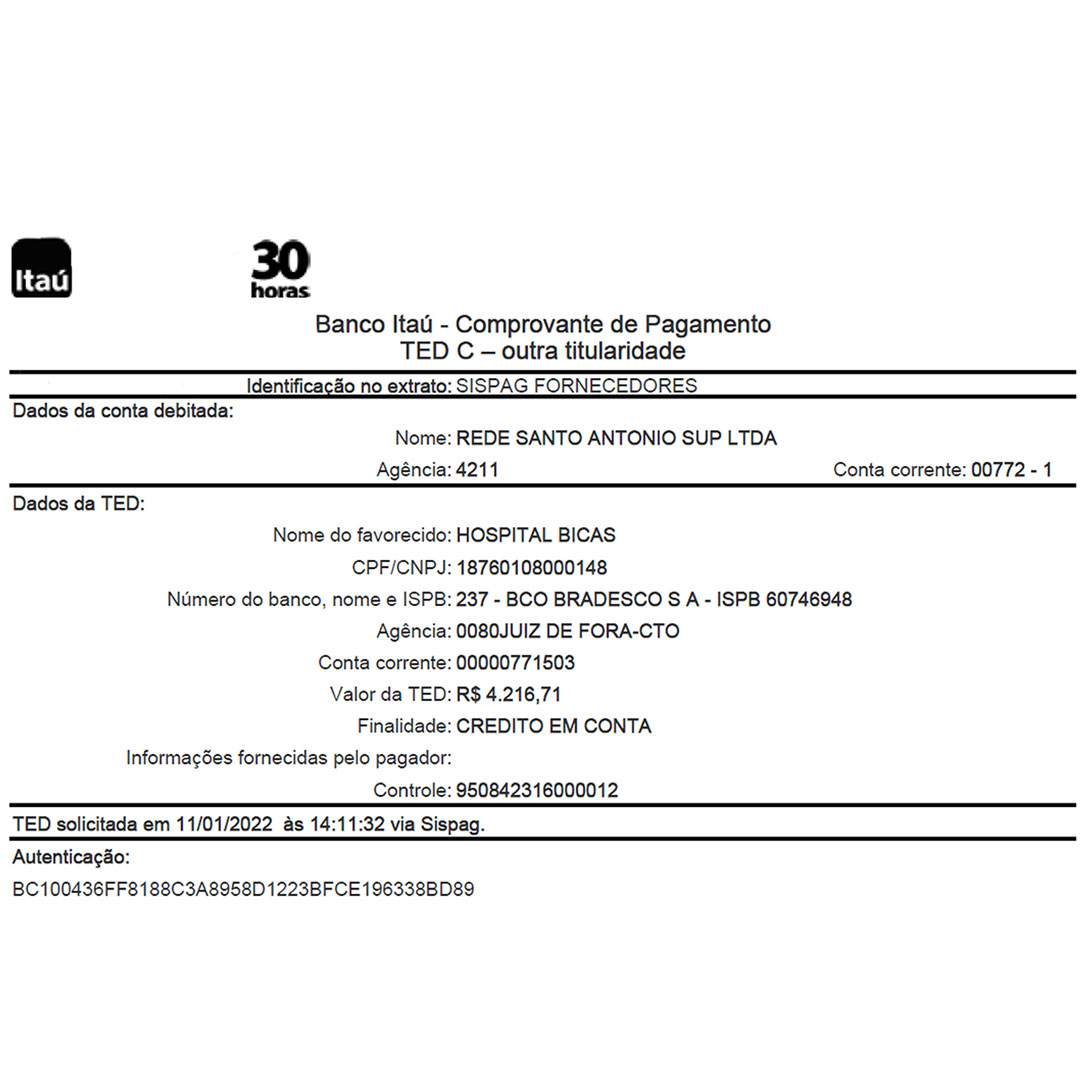 Itaú

30 horas

Banco Itaú - Comprovante de Pagamento
TED C – outra titularidade

Identificação no extrato: SISPAG FORNECEDORES

Dados da conta debitada:

Nome: REDE SANTO ANTONIO SUP LTDA

Agência: 4211 Conta corrente: 00772 - 1

Dados da TED:

Nome do favorecido: HOSPITAL BICAS

CPF/CNPJ: 18760108000148

Número do banco, nome e ISPB: 237 - BCO BRADESCO S A - ISPB 60746948

Agência: 0080JUIZ DE FORA-CTO

Conta corrente: 00000771503

Valor da TED: R$ 4.216,71

Finalidade: CREDITO EM CONTA

Informações fornecidas pelo pagador:

Controle: 950842316000012

TED solicitada em 11/01/2022 às 14:11:32 via Sispag.

Autenticação:

BC100436FF8188C3A8958D1223BFCE196338BD89